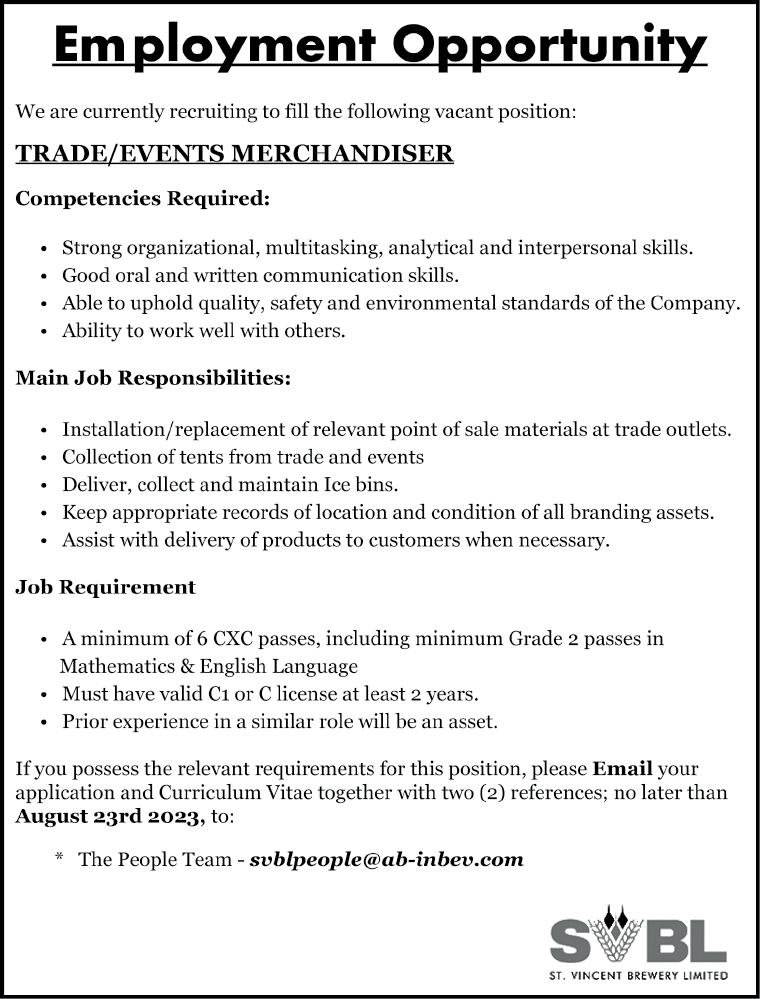 Employment Opportunity

We are currently recruiting to fill the following vacant position:

TRADE/EVENTS MERCHANDISER

Competencies Required:

• Strong organizational, multitasking, analytical and interpersonal skills.
• Good oral and written communication skills.
• Able to uphold quality, safety and environmental standards of the Company.
• Ability to work well with others.

Main Job Responsibilities:

• Installation/replacement of relevant point of sale materials at trade outlets.
• Collection of tents from trade and events
• Deliver, collect and maintain Ice bins.
• Keep appropriate records of location and condition of all branding assets.
• Assist with delivery of products to customers when necessary.

Job Requirement

• A minimum of 6 CXC passes, including minimum Grade 2 passes in Mathematics & English Language
• Must have valid C1 or C license at least 2 years.
• Prior experience in a similar role will be an asset.

If you possess the relevant requirements for this position, please Email your application and Curriculum Vitae together with two (2) references; no later than August 23rd 2023, to:

* The People Team - svblpeople@ab-inbev.com

SVBL
ST. VINCENT BREWERY LIMITED